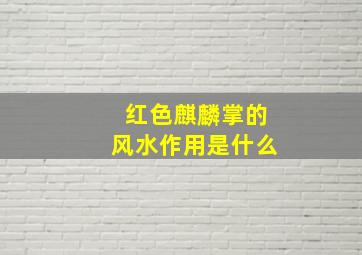 红色麒麟掌的
风水作用是什么